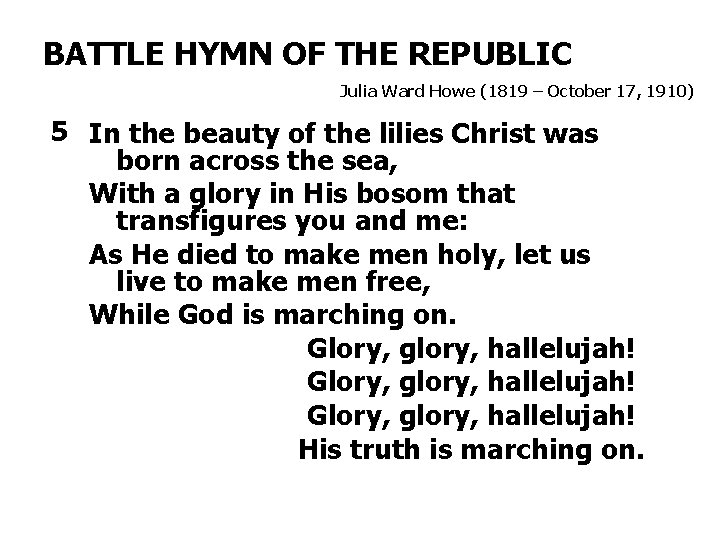 BATTLE HYMN OF THE REPUBLIC

Julia Ward Howe (1819 – October 17, 1910)

5 In the beauty of the lilies Christ was born across the sea,
With a glory in His bosom that transfigures you and me:
As He died to make men holy, let us live to make men free,
While God is marching on.

Glory, glory, hallelujah!
Glory, glory, hallelujah!
Glory, glory, hallelujah!
His truth is marching on.